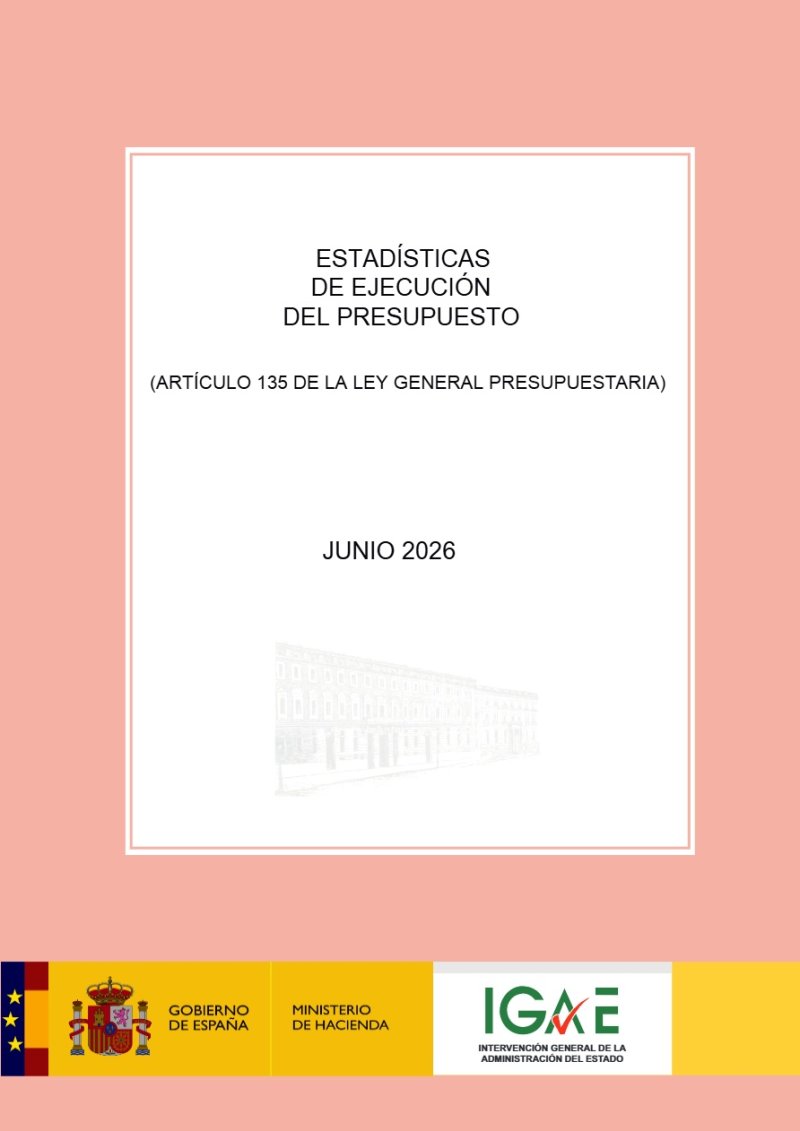 ESTADÍSTICAS
DE EJECUCIÓN
DEL PRESUPUESTO

(ARTÍCULO 135 DE LA LEY GENERAL PRESUPUESTARIA)

JUNIO 2026

GOBIERNO
DE ESPAÑA

MINISTERIO
DE HACIENDA

IGAE

INTERVENCIÓN GENERAL DE LA
ADMINISTRACIÓN DEL ESTADO